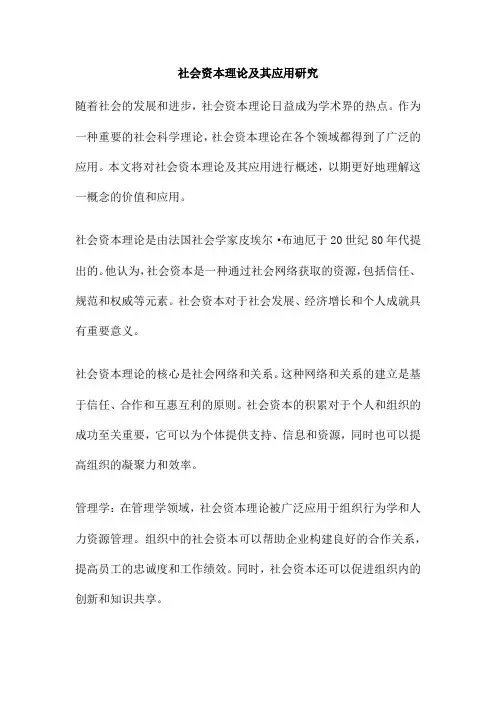 社会资本理论及其应用研究

随着社会的发展和进步，社会资本理论日益成为学术界的热点。作为一种重要的社会科学理论，社会资本理论在各个领域都得到了广泛的应用。本文将对社会资本理论及其应用进行概述，以期更好地理解这一概念的价值和应用。

社会资本理论是由法国社会学家皮埃尔·布迪厄于20世纪80年代提出的。他认为，社会资本是一种通过社会网络获取的资源，包括信任、规范和权威等元素。社会资本对于社会发展、经济增长和个人成就具有重要意义。

社会资本理论的核心是社会网络和关系。这种网络和关系的建立是基于信任、合作和互惠互利的原则。社会资本的积累对于个人和组织的成功至关重要，它可以为个体提供支持、信息和资源，同时也可以提高组织的凝聚力和效率。

管理学：在管理学领域，社会资本理论被广泛应用于组织行为学和人力资源管理。组织中的社会资本可以帮助企业构建良好的合作关系，提高员工的忠诚度和工作绩效。同时，社会资本还可以促进组织内的创新和知识共享。